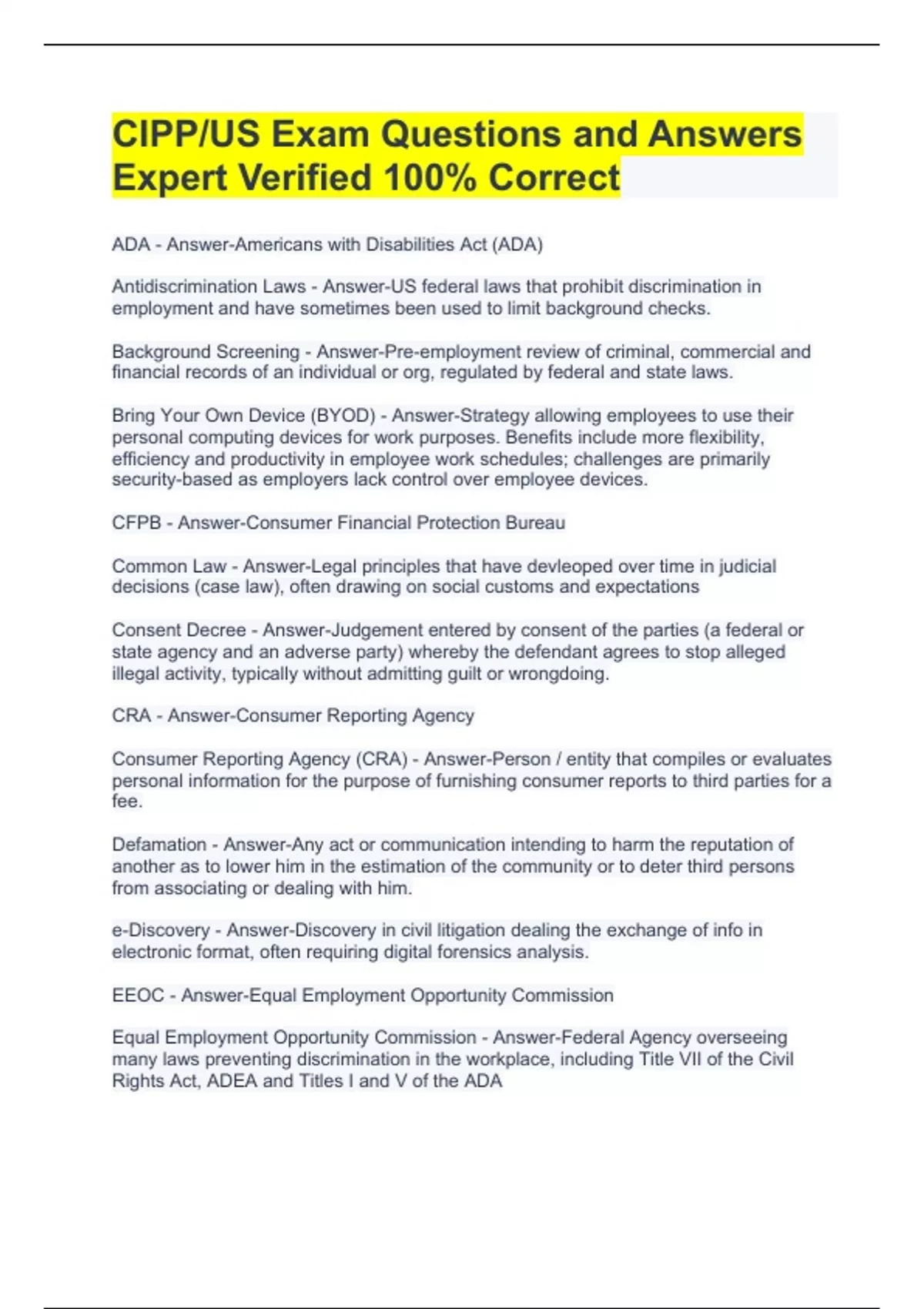 CIPP/US Exam Questions and Answers Expert Verified 100% Correct

ADA - Answer-Americans with Disabilities Act (ADA)

Antidiscrimination Laws - Answer-US federal laws that prohibit discrimination in employment and have sometimes been used to limit background checks.

Background Screening - Answer-Pre-employment review of criminal, commercial and financial records of an individual or org, regulated by federal and state laws.

Bring Your Own Device (BYOD) - Answer-Strategy allowing employees to use their personal computing devices for work purposes. Benefits include more flexibility, efficiency and productivity in employee work schedules; challenges are primarily security-based as employers lack control over employee devices.

CFPB - Answer-Consumer Financial Protection Bureau

Common Law - Answer-Legal principles that have devleoped over time in judicial decisions (case law), often drawing on social customs and expectations

Consent Decree - Answer-Judgement entered by consent of the parties (a federal or state agency and an adverse party) whereby the defendant agrees to stop alleged illegal activity, typically without admitting guilt or wrongdoing.

CRA - Answer-Consumer Reporting Agency

Consumer Reporting Agency (CRA) - Answer-Person / entity that compiles or evaluates personal information for the purpose of furnishing consumer reports to third parties for a fee.

Defamation - Answer-Any act or communication intending to harm the reputation of another as to lower him in the estimation of the community or to deter third persons from associating or dealing with him.

e-Discovery - Answer-Discovery in civil litigation dealing the exchange of info in electronic format, often requiring digital forensics analysis.

EEOC - Answer-Equal Employment Opportunity Commission

Equal Employment Opportunity Commission - Answer-Federal Agency overseeing many laws preventing discrimination in the workplace, including Title VII of the Civil Rights Act, ADEA and Titles I and V of the ADA